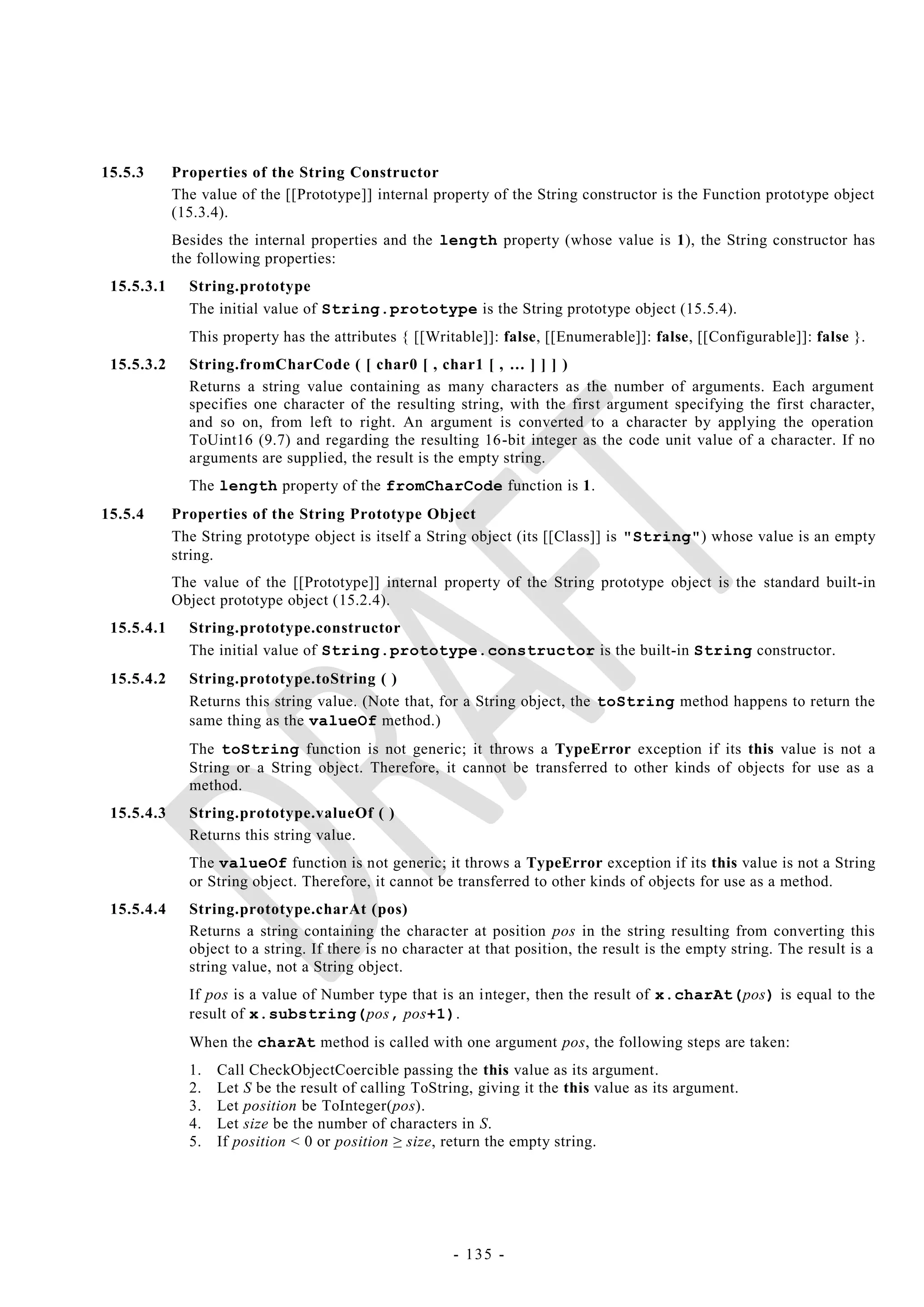 15.5.3 Properties of the String Constructor

The value of the [[Prototype]] internal property of the String constructor is the Function prototype object (15.3.4).

Besides the internal properties and the length property (whose value is 1), the String constructor has the following properties:

15.5.3.1 String.prototype

The initial value of String.prototype is the String prototype object (15.5.4).

This property has the attributes { [[Writable]]: false, [[Enumerable]]: false, [[Configurable]]: false }.

15.5.3.2 String.fromCharCode ( [ char0 [ , char1 [ , … ] ] ] )

Returns a string value containing as many characters as the number of arguments. Each argument specifies one character of the resulting string, with the first argument specifying the first character, and so on, from left to right. An argument is converted to a character by applying the operation ToUint16 (9.7) and regarding the resulting 16-bit integer as the code unit value of a character. If no arguments are supplied, the result is the empty string.

The length property of the fromCharCode function is 1.

15.5.4 Properties of the String Prototype Object

The String prototype object is itself a String object (its [[Class]] is "String") whose value is an empty string.

The value of the [[Prototype]] internal property of the String prototype object is the standard built-in Object prototype object (15.2.4).

15.5.4.1 String.prototype.constructor

The initial value of String.prototype.constructor is the built-in String constructor.

15.5.4.2 String.prototype.toString ( )

Returns this string value. (Note that, for a String object, the toString method happens to return the same thing as the valueOf method.)

The toString function is not generic; it throws a TypeError exception if its this value is not a String or a String object. Therefore, it cannot be transferred to other kinds of objects for use as a method.

15.5.4.3 String.prototype.valueOf ( )

Returns this string value.

The valueOf function is not generic; it throws a TypeError exception if its this value is not a String or String object. Therefore, it cannot be transferred to other kinds of objects for use as a method.

15.5.4.4 String.prototype.charAt (pos)

Returns a string containing the character at position pos in the string resulting from converting this object to a string. If there is no character at that position, the result is the empty string. The result is a string value, not a String object.

If pos is a value of Number type that is an integer, then the result of x.charAt(pos) is equal to the result of x.substring(pos, pos+1).

When the charAt method is called with one argument pos, the following steps are taken:

1. Call CheckObjectCoercible passing the this value as its argument.
2. Let S be the result of calling ToString, giving it the this value as its argument.
3. Let position be ToInteger(pos).
4. Let size be the number of characters in S.
5. If position < 0 or position ≥ size, return the empty string.

DRAFT

- 135 -